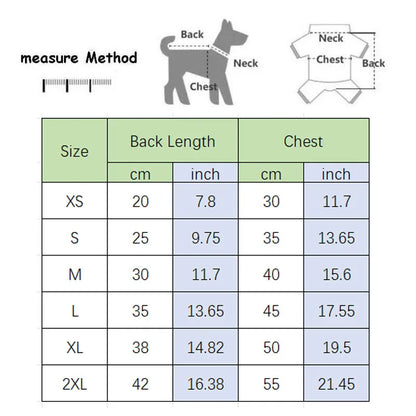 measure Method

Back
Neck
Chest

Neck
Chest
Back

| Size | Back Length cm | Back Length inch | Chest cm | Chest inch |
|---|---|---|---|---|
| XS | 20 | 7.8 | 30 | 11.7 |
| S | 25 | 9.75 | 35 | 13.65 |
| M | 30 | 11.7 | 40 | 15.6 |
| L | 35 | 13.65 | 45 | 17.55 |
| XL | 38 | 14.82 | 50 | 19.5 |
| 2XL | 42 | 16.38 | 55 | 21.45 |